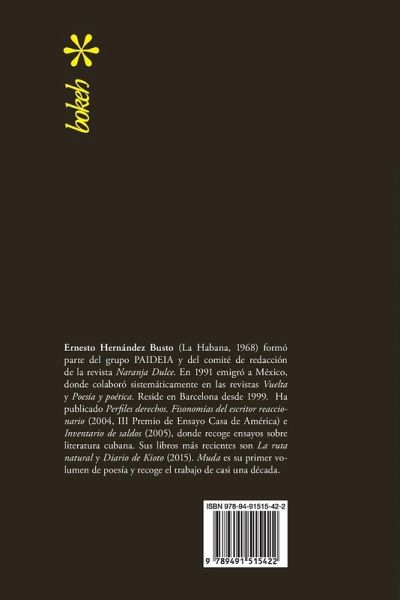 bokeh

Ernesto Hernández Busto (La Habana, 1968) formó parte del grupo PAIDEIA y del comité de redacción de la revista Naranja Dulce. En 1991 emigró a México, donde colaboró sistemáticamente en las revistas Vuelta y Poesía y poética. Reside en Barcelona desde 1999. Ha publicado Perfiles derechos. Fisonomías del escritor reaccionario (2004, III Premio de Ensayo Casa de América) e Inventario de saldos (2005), donde recoge ensayos sobre literatura cubana. Sus libros más recientes son La ruta natural y Diario de Kioto (2015). Muda es su primer volumen de poesía y recoge el trabajo de casi una década.

ISBN 978-94-91515-42-2

9 789491 515422